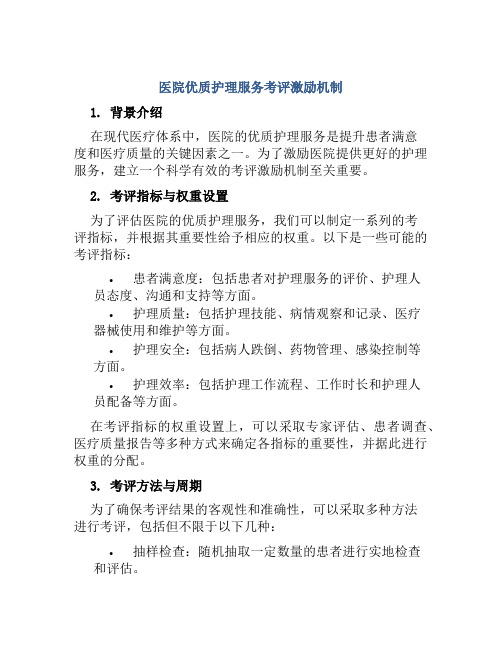 医院优质护理服务考评激励机制

1. 背景介绍

在现代医疗体系中，医院的优质护理服务是提升患者满意度和医疗质量的关键因素之一。为了激励医院提供更好的护理服务，建立一个科学有效的考评激励机制至关重要。

2. 考评指标与权重设置

为了评估医院的优质护理服务，我们可以制定一系列的考评指标，并根据其重要性给予相应的权重。以下是一些可能的考评指标：

• 患者满意度：包括患者对护理服务的评价、护理人员态度、沟通和支持等方面。
• 护理质量：包括护理技能、病情观察和记录、医疗器械使用和维护等方面。
• 护理安全：包括病人跌倒、药物管理、感染控制等方面。
• 护理效率：包括护理工作流程、工作时长和护理人员配备等方面。

在考评指标的权重设置上，可以采取专家评估、患者调查、医疗质量报告等多种方式来确定各指标的重要性，并据此进行权重的分配。

3. 考评方法与周期

为了确保考评结果的客观性和准确性，可以采取多种方法进行考评，包括但不限于以下几种：

• 抽样检查：随机抽取一定数量的患者进行实地检查和评估。